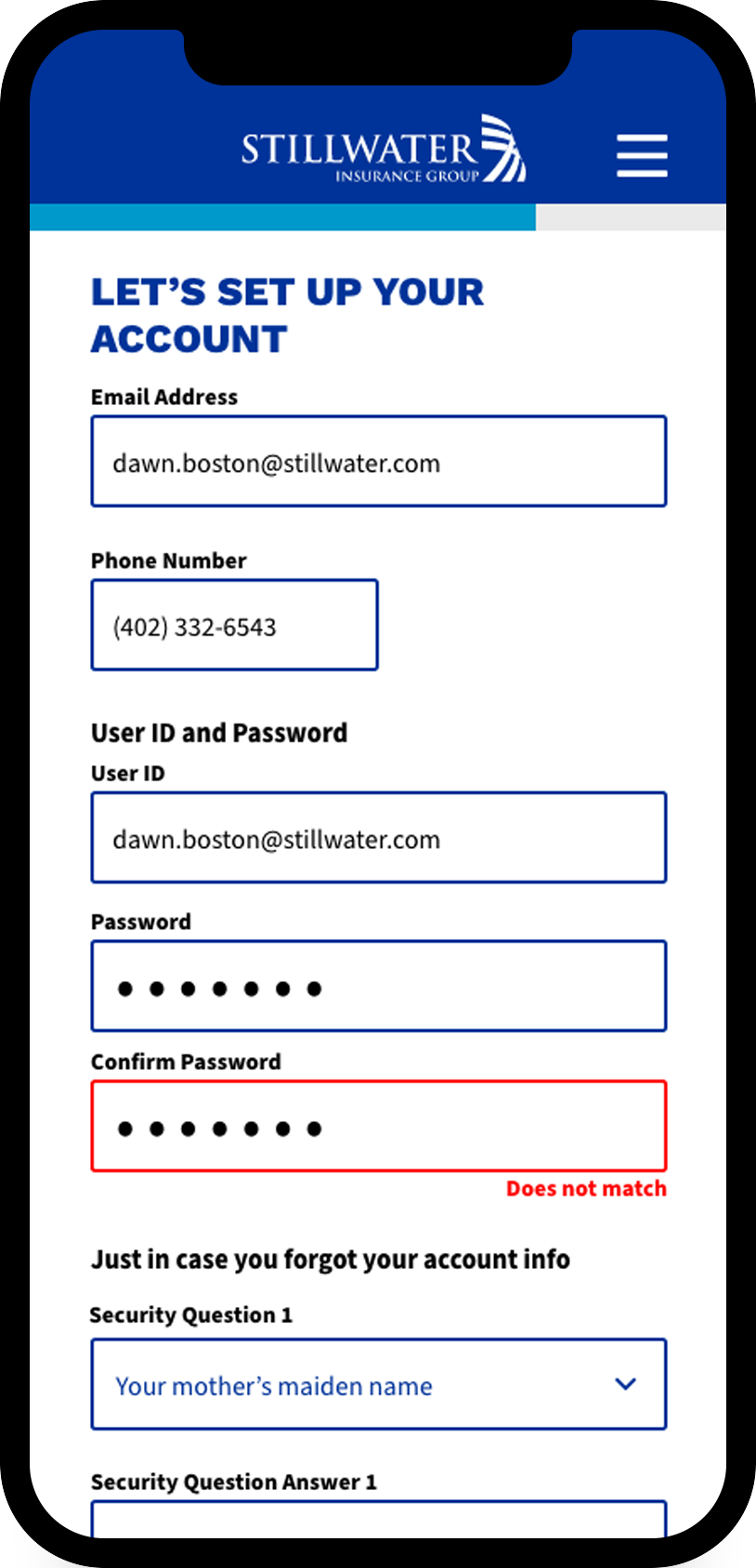 STILLWATER
INSURANCE GROUP

LET'S SET UP YOUR ACCOUNT

Email Address

dawn.boston@stillwater.com

Phone Number

(402) 332-6543

User ID and Password

User ID

dawn.boston@stillwater.com

Password

•••••••

Confirm Password

•••••••

Does not match

Just in case you forgot your account info

Security Question 1

Your mother's maiden name

Security Question Answer 1